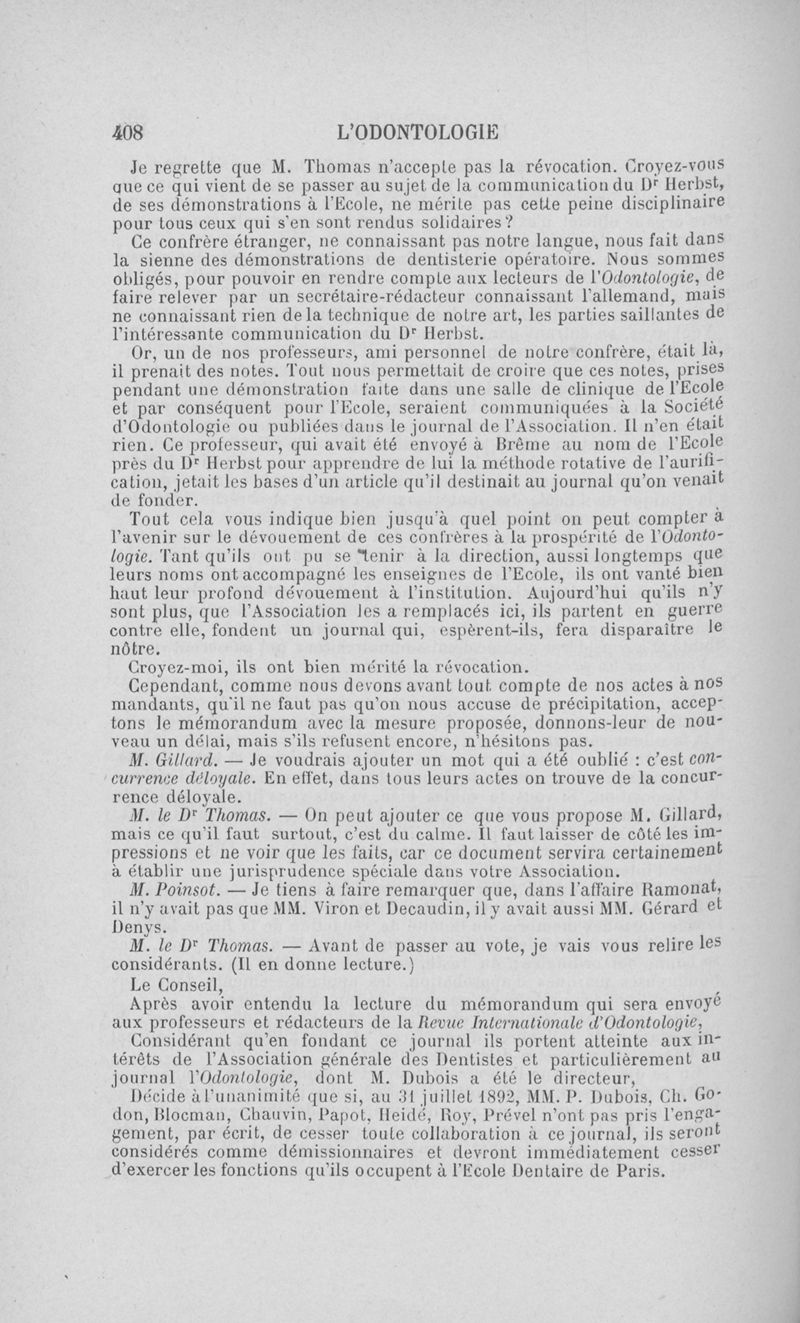 408 L'ODONTOLOGIE

Je regrette que M. Thomas n'accepte pas la révocation. Croyez-vous que ce qui vient de se passer au sujet de la communication du Dr Herbst, de ses démonstrations à l'Ecole, ne mérite pas cette peine disciplinaire pour tous ceux qui s'en sont rendus solidaires?

Ce confrère étranger, ne connaissant pas notre langue, nous fait dans la sienne des démonstrations de dentisterie opératoire. Nous sommes obligés, pour pouvoir en rendre compte aux lecteurs de l'Odontologie, de faire relever par un secrétaire-rédacteur connaissant l'allemand, mais ne connaissant rien de la technique de notre art, les parties saillantes de l'intéressante communication du Dr Herbst.

Or, un de nos professeurs, ami personnel de notre confrère, était là, il prenait des notes. Tout nous permettait de croire que ces notes, prises pendant une démonstration faite dans une salle de clinique de l'Ecole et par conséquent pour l'Ecole, seraient communiquées à la Société d'Odontologie ou publiées dans le journal de l'Association. Il n'en était rien. Ce professeur, qui avait été envoyé à Brême au nom de l'Ecole près du Dr Herbst pour apprendre de lui la méthode rotative de l'aurification, jetait les bases d'un article qu'il destinait au journal qu'on venait de fonder.

Tout cela vous indique bien jusqu'à quel point on peut compter à l'avenir sur le dévouement de ces confrères à la prospérité de l'Odontologie. Tant qu'ils ont pu se tenir à la direction, aussi longtemps que leurs noms ont accompagné les enseignes de l'Ecole, ils ont vanté bien haut leur profond dévouement à l'institution. Aujourd'hui qu'ils n'y sont plus, que l'Association les a remplacés ici, ils partent en guerre contre elle, fondent un journal qui, espèrent-ils, fera disparaître le nôtre.

Croyez-moi, ils ont bien mérité la révocation.

Cependant, comme nous devons avant tout compte de nos actes à nos mandants, qu'il ne faut pas qu'on nous accuse de précipitation, acceptons le mémorandum avec la mesure proposée, donnons-leur de nouveau un délai, mais s'ils refusent encore, n'hésitons pas.

M. Gillard. — Je voudrais ajouter un mot qui a été oublié : c'est concurrence déloyale. En effet, dans tous leurs actes on trouve de la concurrence déloyale.

M. le Dr Thomas. — On peut ajouter ce que vous propose M. Gillard, mais ce qu'il faut surtout, c'est du calme. Il faut laisser de côté les impressions et ne voir que les faits, car ce document servira certainement à établir une jurisprudence spéciale dans votre Association.

M. Poinsot. — Je tiens à faire remarquer que, dans l'affaire Ramonat, il n'y avait pas que MM. Viron et Decaudin, il y avait aussi MM. Gérard et Denys.

M. le Dr Thomas. — Avant de passer au vote, je vais vous relire les considérants. (Il en donne lecture.)

Le Conseil,

Après avoir entendu la lecture du mémorandum qui sera envoyé aux professeurs et rédacteurs de la Revue Internationale d'Odontologie,

Considérant qu'en fondant ce journal ils portent atteinte aux intérêts de l'Association générale des Dentistes et particulièrement au journal l'Odontologie, dont M. Dubois a été le directeur,

Décide à l'unanimité que si, au 31 juillet 1892, MM. P. Dubois, Ch. Godon, Blocman, Chauvin, Papot, Heidé, Roy, Prével n'ont pas pris l'engagement, par écrit, de cesser toute collaboration à ce journal, ils seront considérés comme démissionnaires et devront immédiatement cesser d'exercer les fonctions qu'ils occupent à l'Ecole Dentaire de Paris.